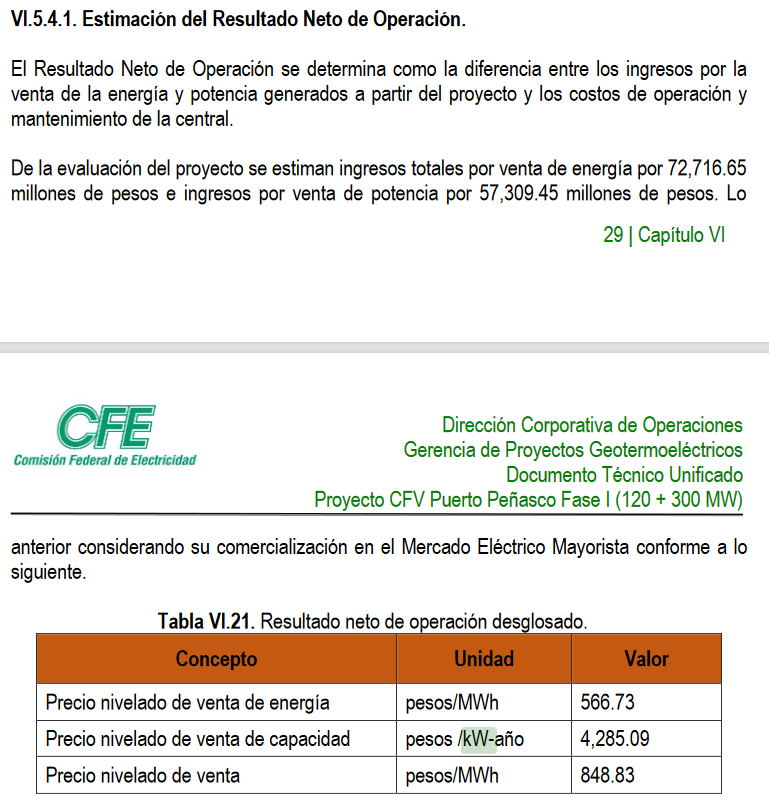 VI.5.4.1. Estimación del Resultado Neto de Operación.

El Resultado Neto de Operación se determina como la diferencia entre los ingresos por la venta de la energía y potencia generados a partir del proyecto y los costos de operación y mantenimiento de la central.

De la evaluación del proyecto se estiman ingresos totales por venta de energía por 72,716.65 millones de pesos e ingresos por venta de potencia por 57,309.45 millones de pesos. Lo

29 | Capítulo VI

CFE
Comisión Federal de Electricidad

Dirección Corporativa de Operaciones
Gerencia de Proyectos Geotermoeléctricos
Documento Técnico Unificado
Proyecto CFV Puerto Peñasco Fase I (120 + 300 MW)

anterior considerando su comercialización en el Mercado Eléctrico Mayorista conforme a lo siguiente.

Tabla VI.21. Resultado neto de operación desglosado.

| Concepto | Unidad | Valor |
|---|---|---|
| Precio nivelado de venta de energía | pesos/MWh | 566.73 |
| Precio nivelado de venta de capacidad | pesos /kW-año | 4,285.09 |
| Precio nivelado de venta | pesos/MWh | 848.83 |